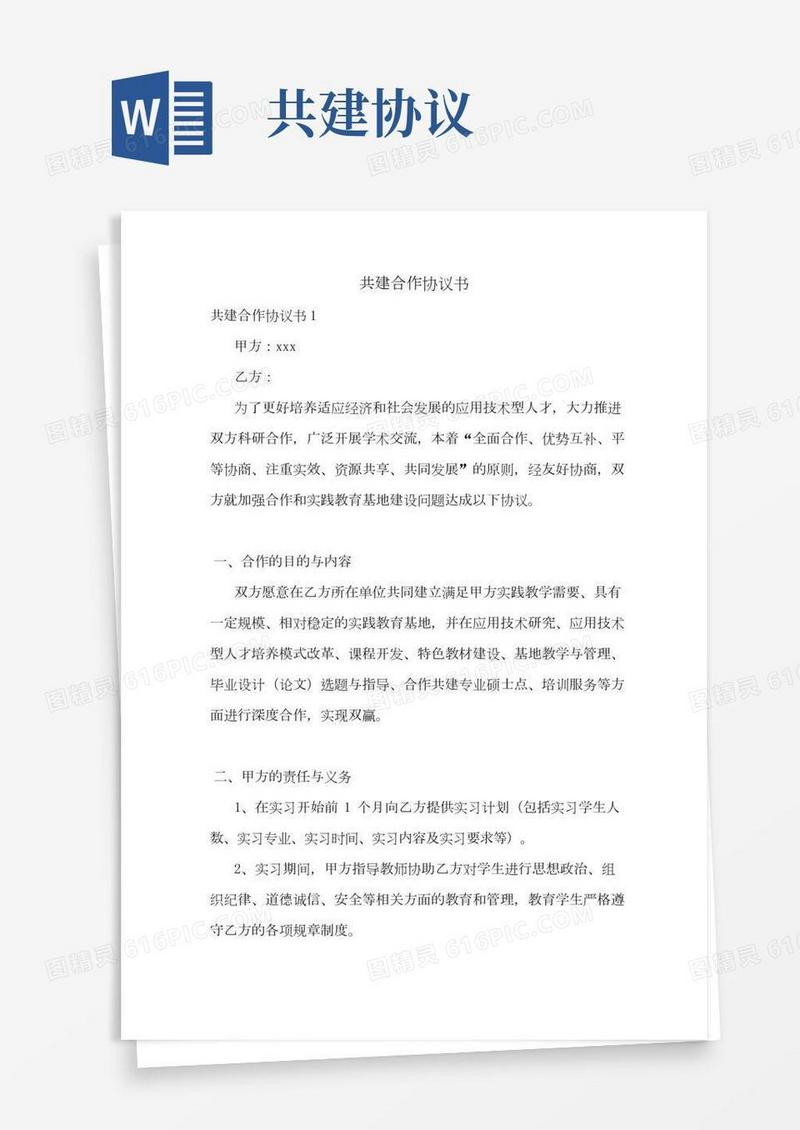 W

共建协议

图精灵 616PIC.COM

共建合作协议书

共建合作协议书 1

甲方：xxx

乙方：

为了更好培养适应经济和社会发展的应用技术型人才，大力推进双方科研合作，广泛开展学术交流，本着“全面合作、优势互补、平等协商、注重实效、资源共享、共同发展”的原则，经友好协商，双方就加强合作和实践教育基地建设问题达成以下协议。

一、合作的目的与内容

双方愿意在乙方所在单位共同建立满足甲方实践教学需要、具有一定规模、相对稳定的实践教育基地，并在应用技术研究、应用技术型人才培养模式改革、课程开发、特色教材建设、基地教学与管理、毕业设计（论文）选题与指导、合作共建专业硕士点、培训服务等方面进行深度合作，实现双赢。

二、甲方的责任与义务

1、在实习开始前 1 个月向乙方提供实习计划（包括实习学生人数、实习专业、实习时间、实习内容及实习要求等）。

2、实习期间，甲方指导教师协助乙方对学生进行思想政治、组织纪律、道德诚信、安全等相关方面的教育和管理，教育学生严格遵守乙方的各项规章制度。